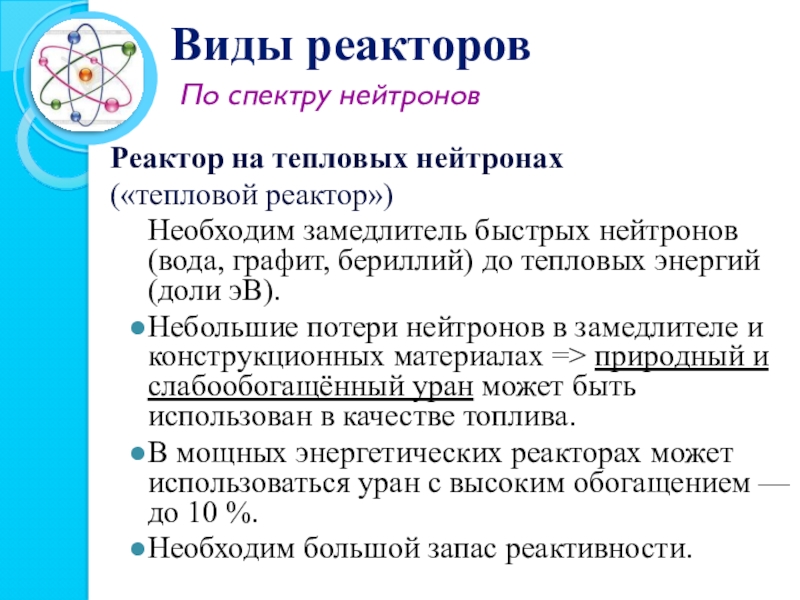 Виды реакторов

По спектру нейтронов

Реактор на тепловых нейтронах («тепловой реактор»)

Необходим замедлитель быстрых нейтронов (вода, графит, бериллий) до тепловых энергий (доли эВ).

Небольшие потери нейтронов в замедлителе и конструкционных материалах => природный и слабообогащённый уран может быть использован в качестве топлива.

В мощных энергетических реакторах может использоваться уран с высоким обогащением — до 10 %.

Необходим большой запас реактивности.